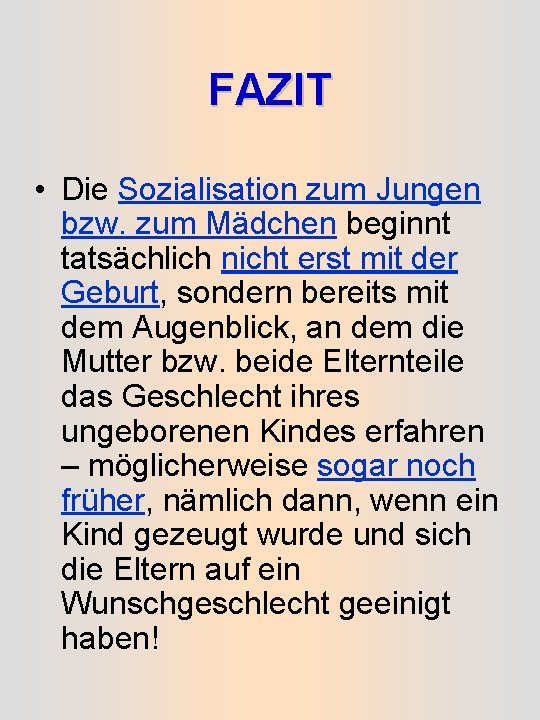 FAZIT

• Die Sozialisation zum Jungen bzw. zum Mädchen beginnt tatsächlich nicht erst mit der Geburt, sondern bereits mit dem Augenblick, an dem die Mutter bzw. beide Elternteile das Geschlecht ihres ungeborenen Kindes erfahren – möglicherweise sogar noch früher, nämlich dann, wenn ein Kind gezeugt wurde und sich die Eltern auf ein Wunschgeschlecht geeinigt haben!